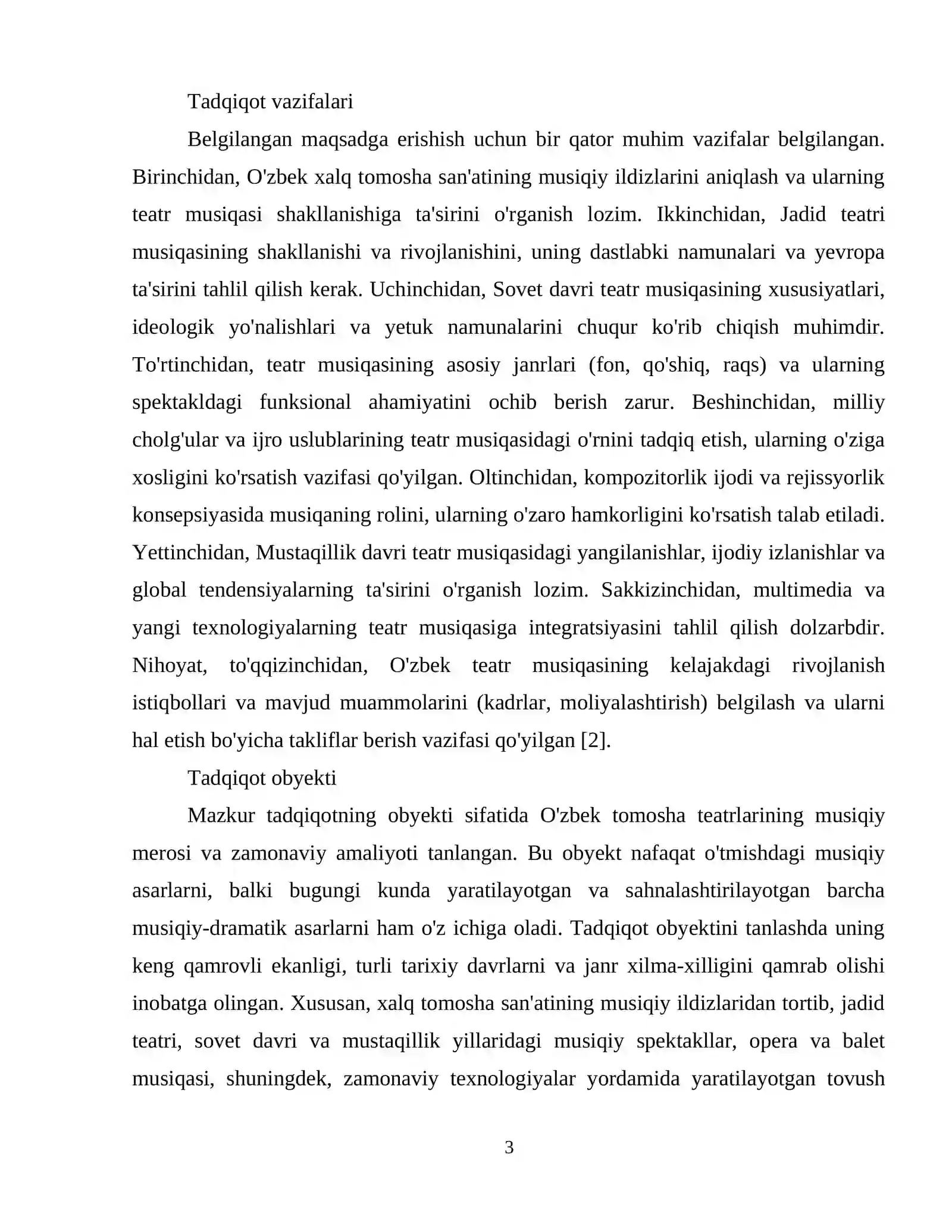 Tadqiqot vazifalari

Belgilangan maqsadga erishish uchun bir qator muhim vazifalar belgilangan. Birinchidan, O'zbek xalq tomosha san'atining musiqiy ildizlarini aniqlash va ularning teatr musiqasi shakllanishiga ta'sirini o'rganish lozim. Ikkinchidan, Jadid teatri musiqasining shakllanishi va rivojlanishini, uning dastlabki namunalari va yevropa ta'sirini tahlil qilish kerak. Uchinchidan, Sovet davri teatr musiqasining xususiyatlari, ideologik yo'nalishlari va yetuk namunalarini chuqur ko'rib chiqish muhimdir. To'rtinchidan, teatr musiqasining asosiy janrlari (fon, qo'shiq, raqs) va ularning spektakldagi funksional ahamiyatini ochib berish zarur. Beshinchidan, milliy cholg'ular va ijro uslublarining teatr musiqasidagi o'rnini tadqiq etish, ularning o'ziga xosligini ko'rsatish vazifasi qo'yilgan. Oltinchidan, kompozitorlik ijodi va rejissyorlik konsepsiyasida musiqaning rolini, ularning o'zaro hamkorligini ko'rsatish talab etiladi. Yettinchidan, Mustaqillik davri teatr musiqasidagi yangilanishlar, ijodiy izlanishlar va global tendensiyalarning ta'sirini o'rganish lozim. Sakkizinchidan, multimedia va yangi texnologiyalarning teatr musiqasiga integratsiyasini tahlil qilish dolzarbdir. Nihoyat, to'qqizinchidan, O'zbek teatr musiqasining kelajakdagi rivojlanish istiqbollari va mavjud muammolarini (kadrlar, moliyalashtirish) belgilash va ularni hal etish bo'yicha takliflar berish vazifasi qo'yilgan [2].

Tadqiqot obyekti

Mazkur tadqiqotning obyekti sifatida O'zbek tomosha teatrlarining musiqiy merosi va zamonaviy amaliyoti tanlangan. Bu obyekt nafaqat o'tmishdagi musiqiy asarlarni, balki bugungi kunda yaratilayotgan va sahnalashtirilayotgan barcha musiqiy-dramatik asarlarni ham o'z ichiga oladi. Tadqiqot obyektini tanlashda uning keng qamrovli ekanligi, turli tarixiy davrlarni va janr xilma-xilligini qamrab olishi inobatga olingan. Xususan, xalq tomosha san'atining musiqiy ildizlaridan tortib, jadid teatri, sovet davri va mustaqillik yillaridagi musiqiy spektakllar, opera va balet musiqasi, shuningdek, zamonaviy texnologiyalar yordamida yaratilayotgan tovush

3